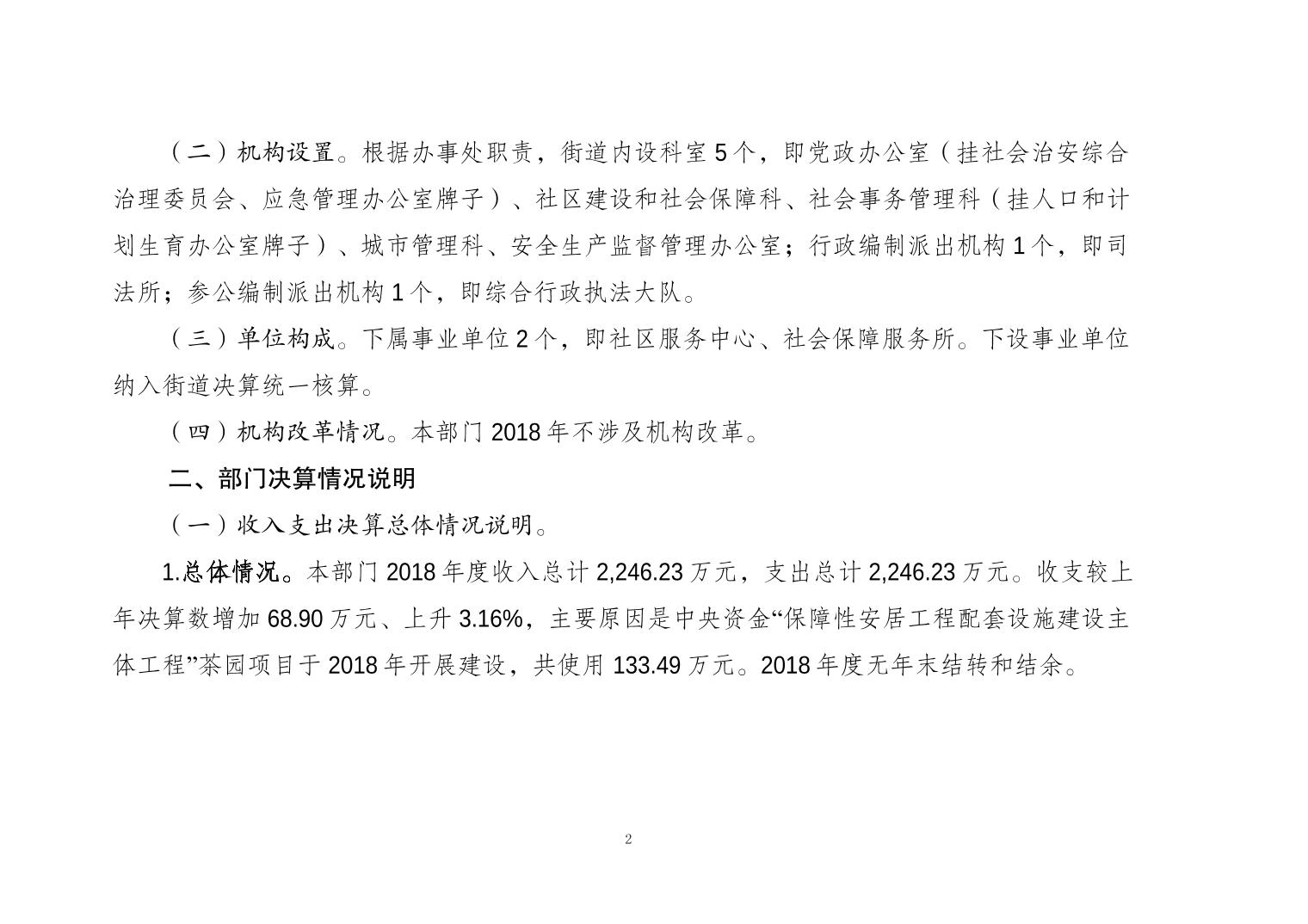 （二）机构设置。根据办事处职责，街道内设科室 5 个，即党政办公室（挂社会治安综合治理委员会、应急管理办公室牌子）、社区建设和社会保障科、社会事务管理科（挂人口和计划生育办公室牌子）、城市管理科、安全生产监督管理办公室；行政编制派出机构 1 个，即司法所；参公编制派出机构 1 个，即综合行政执法大队。

（三）单位构成。下属事业单位 2 个，即社区服务中心、社会保障服务所。下设事业单位纳入街道决算统一核算。

（四）机构改革情况。本部门 2018 年不涉及机构改革。

二、部门决算情况说明

（一）收入支出决算总体情况说明。

1.总体情况。本部门 2018 年度收入总计 2,246.23 万元，支出总计 2,246.23 万元。收支较上年决算数增加 68.90 万元、上升 3.16%，主要原因是中央资金“保障性安居工程配套设施建设主体工程”茶园项目于 2018 年开展建设，共使用 133.49 万元。2018 年度无年末结转和结余。

2